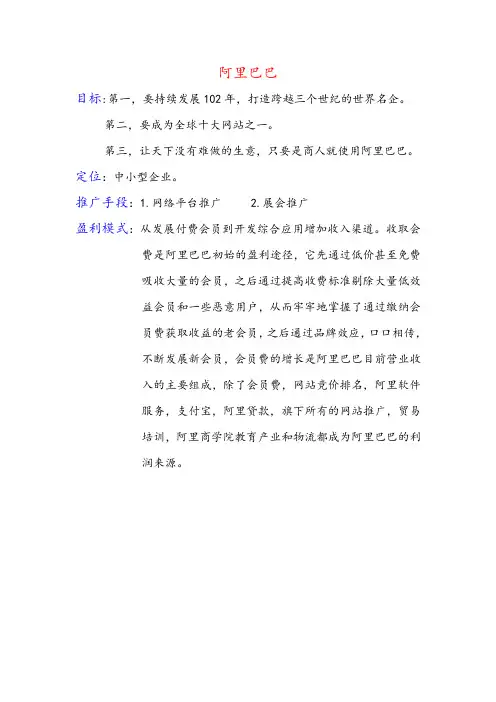 阿里巴巴

目标:第一，要持续发展102年，打造跨越三个世纪的世界名企。

第二，要成为全球十大网站之一。

第三，让天下没有难做的生意，只要是商人就使用阿里巴巴。

定位：中小型企业。

推广手段：1.网络平台推广　　2.展会推广

盈利模式：从发展付费会员到开发综合应用增加收入渠道。收取会费是阿里巴巴初始的盈利途径，它先通过低价甚至免费吸收大量的会员，之后通过提高收费标准剔除大量低效益会员和一些恶意用户，从而牢牢地掌握了通过缴纳会员费获取收益的老会员，之后通过品牌效应，口口相传，不断发展新会员，会员费的增长是阿里巴巴目前营业收入的主要组成，除了会员费，网站竞价排名，阿里软件服务，支付宝，阿里贷款，旗下所有的网站推广，贸易培训，阿里商学院教育产业和物流都成为阿里巴巴的利润来源。